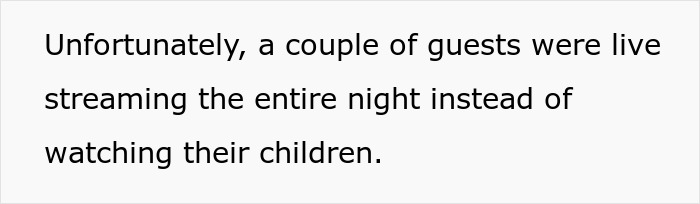 Unfortunately, a couple of guests were live streaming the entire night instead of watching their children.